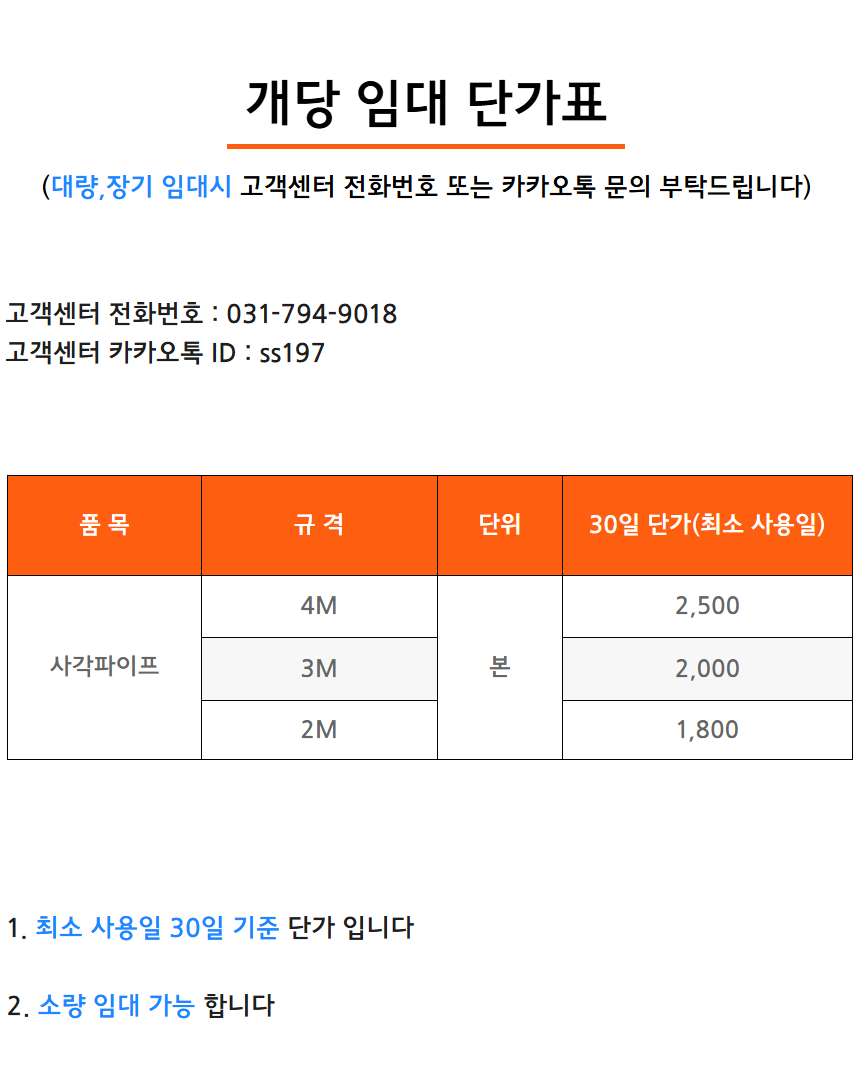 개당 임대 단가표

(대량,장기 임대시 고객센터 전화번호 또는 카카오톡 문의 부탁드립니다)

고객센터 전화번호 : 031-794-9018
고객센터 카카오톡 ID : ss197

| 품 목 | 규 격 | 단위 | 30일 단가(최소 사용일) |
|---|---|---|---|
| 사각파이프 | 4M | 본 | 2,500 |
| | 3M | | 2,000 |
| | 2M | | 1,800 |

1. 최소 사용일 30일 기준 단가 입니다

2. 소량 임대 가능 합니다